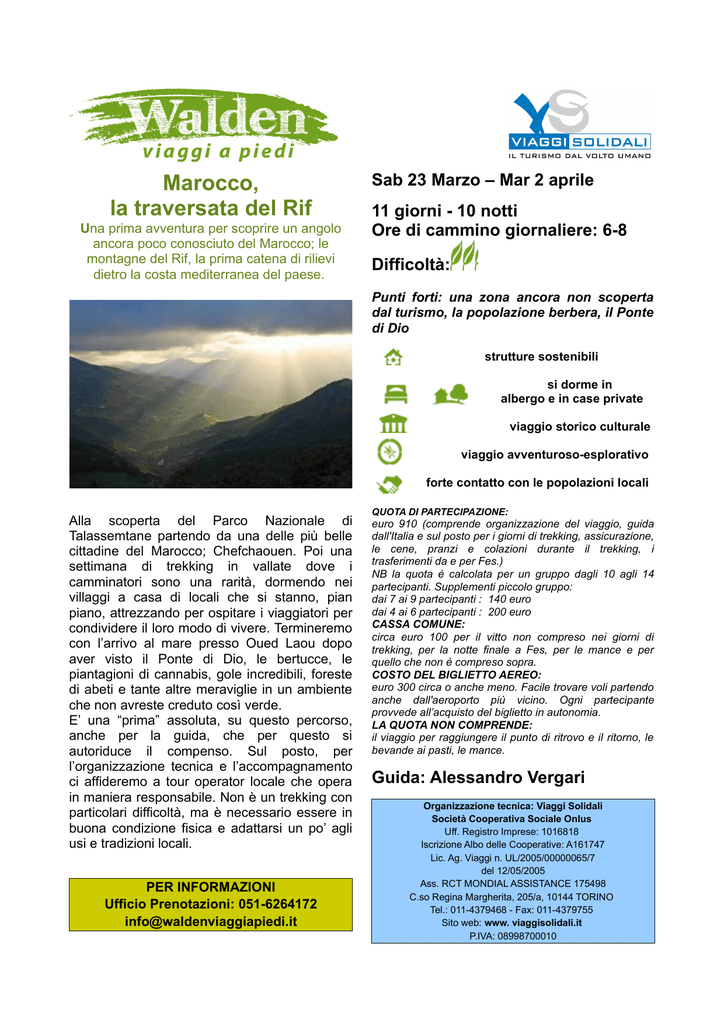 Walden
viaggi a piedi

Marocco,
la traversata del Rif

Una prima avventura per scoprire un angolo ancora poco conosciuto del Marocco; le montagne del Rif, la prima catena di rilievi dietro la costa mediterranea del paese.

Alla scoperta del Parco Nazionale di Talassemtane partendo da una delle più belle cittadine del Marocco; Chefchaouen. Poi una settimana di trekking in vallate dove i camminatori sono una rarità, dormendo nei villaggi a casa di locali che si stanno, pian piano, attrezzando per ospitare i viaggiatori per condividere il loro modo di vivere. Termineremo con l'arrivo al mare presso Oued Laou dopo aver visto il Ponte di Dio, le bertucce, le piantagioni di cannabis, gole incredibili, foreste di abeti e tante altre meraviglie in un ambiente che non avreste creduto così verde.
E' una "prima" assoluta, su questo percorso, anche per la guida, che per questo si autoriduce il compenso. Sul posto, per l'organizzazione tecnica e l'accompagnamento ci affideremo a tour operator locale che opera in maniera responsabile. Non è un trekking con particolari difficoltà, ma è necessario essere in buona condizione fisica e adattarsi un po' agli usi e tradizioni locali.

PER INFORMAZIONI
Ufficio Prenotazioni: 051-6264172
info@waldenviaggiapiedi.it

VIAGGI SOLIDALI
IL TURISMO DAL VOLTO UMANO

Sab 23 Marzo – Mar 2 aprile

11 giorni - 10 notti
Ore di cammino giornaliere: 6-8

Difficoltà:

Punti forti: una zona ancora non scoperta dal turismo, la popolazione berbera, il Ponte di Dio

strutture sostenibili

si dorme in albergo e in case private

viaggio storico culturale

viaggio avventuroso-esplorativo

forte contatto con le popolazioni locali

QUOTA DI PARTECIPAZIONE:
euro 910 (comprende organizzazione del viaggio, guida dall'Italia e sul posto per i giorni di trekking, assicurazione, le cene, pranzi e colazioni durante il trekking, i trasferimenti da e per Fes.)
NB la quota è calcolata per un gruppo dagli 10 agli 14 partecipanti. Supplementi piccolo gruppo:
dai 7 ai 9 partecipanti : 140 euro
dai 4 ai 6 partecipanti : 200 euro
CASSA COMUNE:
circa euro 100 per il vitto non compreso nei giorni di trekking, per la notte finale a Fes, per le mance e per quello che non è compreso sopra.
COSTO DEL BIGLIETTO AEREO:
euro 300 circa o anche meno. Facile trovare voli partendo anche dall'aeroporto più vicino. Ogni partecipante provvede all'acquisto del biglietto in autonomia.
LA QUOTA NON COMPRENDE:
il viaggio per raggiungere il punto di ritrovo e il ritorno, le bevande ai pasti, le mance.

Guida: Alessandro Vergari

Organizzazione tecnica: Viaggi Solidali
Società Cooperativa Sociale Onlus
Uff. Registro Imprese: 1016818
Iscrizione Albo delle Cooperative: A161747
Lic. Ag. Viaggi n. UL/2005/00000065/7
del 12/05/2005
Ass. RCT MONDIAL ASSISTANCE 175498
C.so Regina Margherita, 205/a, 10144 TORINO
Tel.: 011-4379468 - Fax: 011-4379755
Sito web: www. viaggisolidali.it
P.IVA: 08998700010